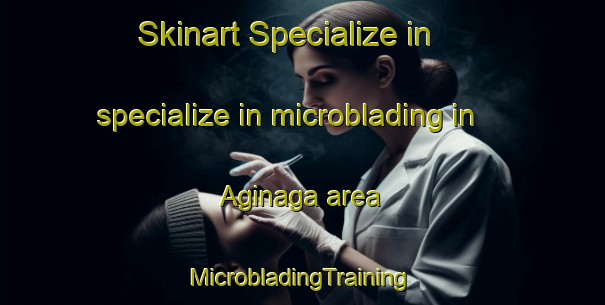 Skinart Specialize in specialize in microblading in Aginaga area

MicrobladingTraining